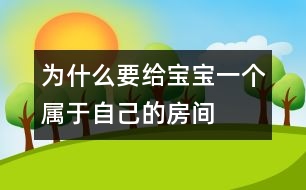 为什么要给宝宝一个属于自己的房间